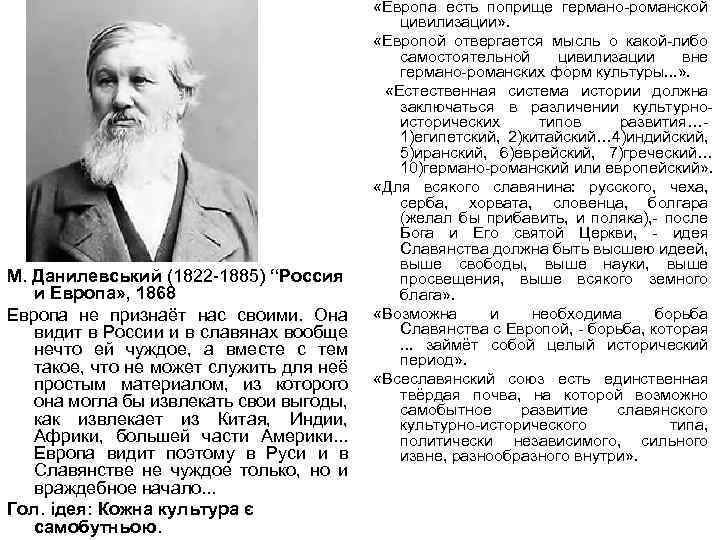 М. Данилевський (1822-1885) “Россия и Европа», 1868

Европа не признаёт нас своими. Она видит в России и в славянах вообще нечто ей чуждое, а вместе с тем такое, что не может служить для неё простым материалом, из которого она могла бы извлекать свои выгоды, как извлекает из Китая, Индии, Африки, большей части Америки... Европа видит поэтому в Руси и в Славянстве не чуждое только, но и враждебное начало...

Гол. ідея: Кожна культура є самобутньою.

«Европа есть поприще германо-романской цивилизации».

«Европой отвергается мысль о какой-либо самостоятельной цивилизации вне германо-романских форм культуры...».

«Естественная система истории должна заключаться в различении культурно-исторических типов развития...- 1)египетский, 2)китайский...4)индийский, 5)иранский, 6)еврейский, 7)греческий... 10)германо-романский или европейский».

«Для всякого славянина: русского, чеха, серба, хорвата, словенца, болгара (желал бы прибавить, и поляка),- после Бога и Его святой Церкви, - идея Славянства должна быть высшею идеей, выше свободы, выше науки, выше просвещения, выше всякого земного блага».

«Возможна и необходима борьба Славянства с Европой, - борьба, которая ... займёт собой целый исторический период».

«Всеславянский союз есть единственная твёрдая почва, на которой возможно самобытное развитие славянского культурно-исторического типа, политически независимого, сильного извне, разнообразного внутри».